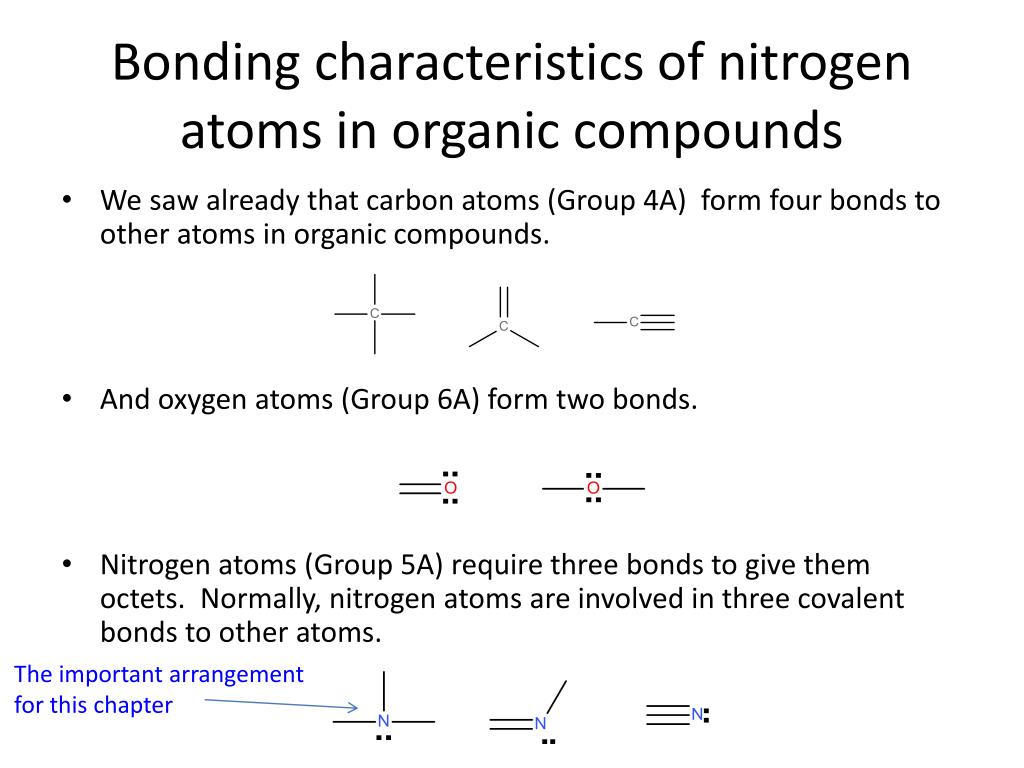 Bonding characteristics of nitrogen atoms in organic compounds

• We saw already that carbon atoms (Group 4A) form four bonds to other atoms in organic compounds.

C C C

• And oxygen atoms (Group 6A) form two bonds.

O O

• Nitrogen atoms (Group 5A) require three bonds to give them octets. Normally, nitrogen atoms are involved in three covalent bonds to other atoms.

The important arrangement for this chapter

N N N